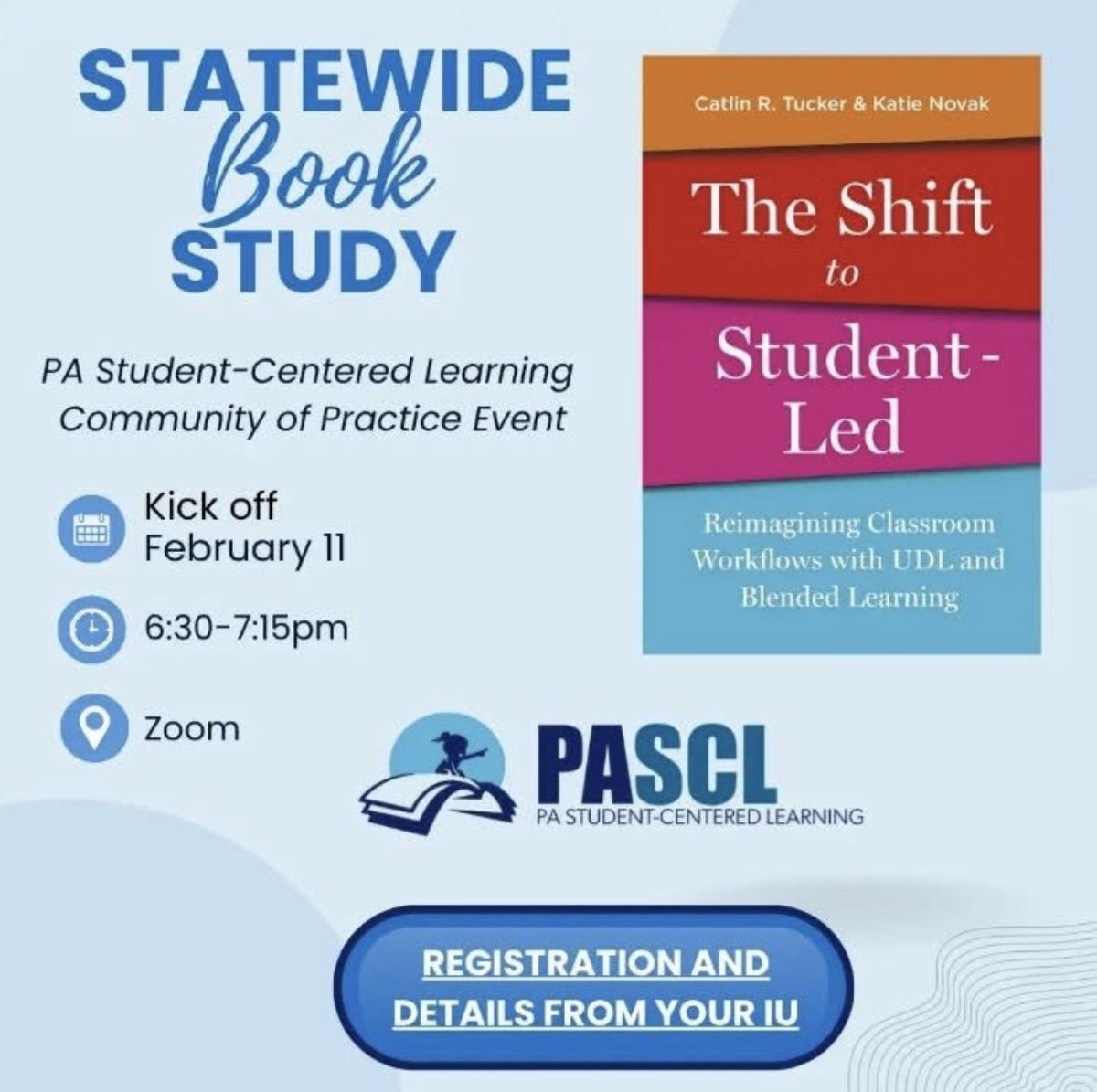 STATEWIDE Book STUDY

PA Student-Centered Learning Community of Practice Event

Kick off February 11

6:30-7:15pm

Zoom

Catlin R. Tucker & Katie Novak

The Shift to Student-Led

Reimagining Classroom Workflows with UDL and Blended Learning

PASCL
PA STUDENT-CENTERED LEARNING

REGISTRATION AND DETAILS FROM YOUR IU